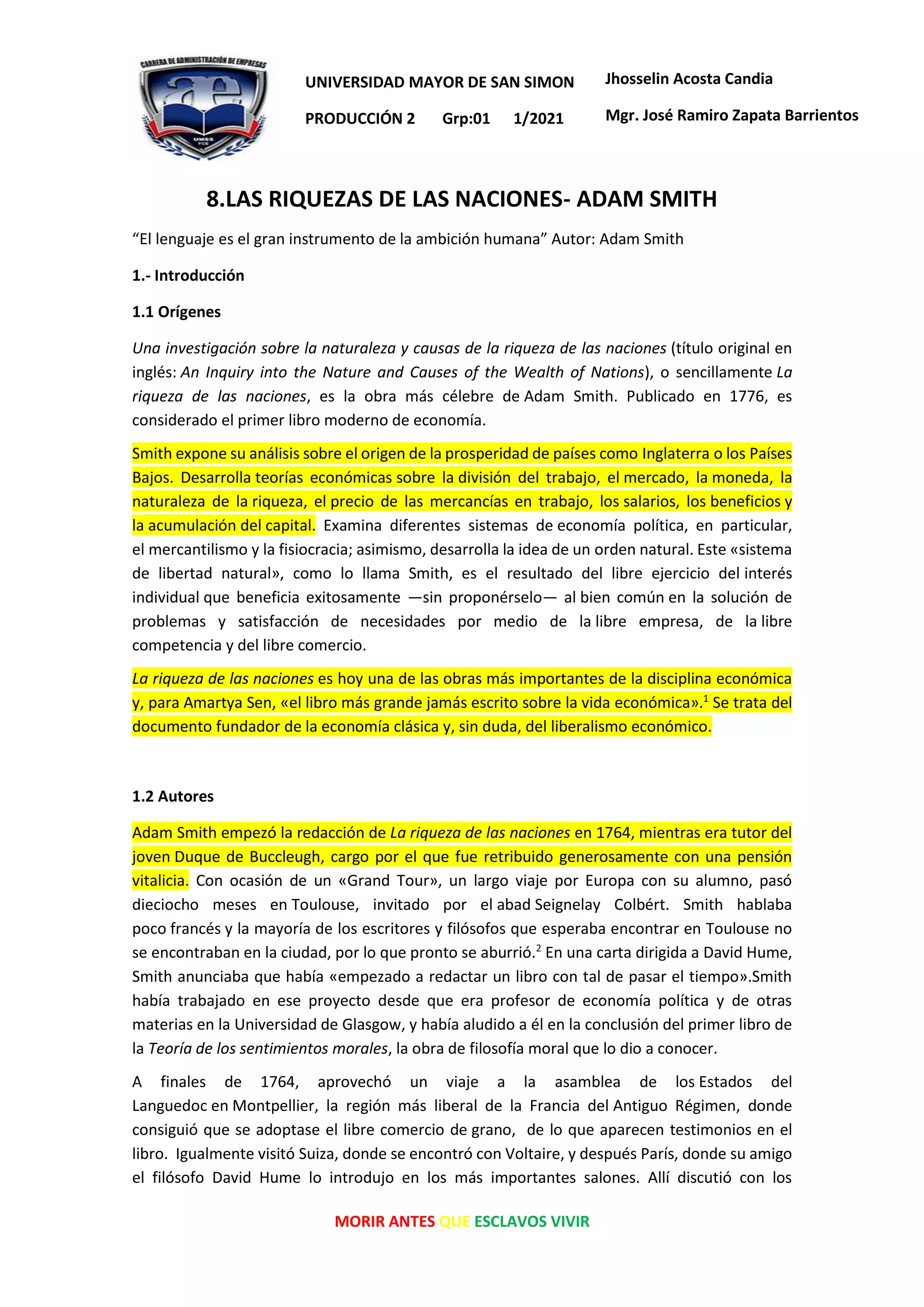 CARRERA DE ADMINISTRACIÓN DE EMPRESAS
ae
UMSS FCE

UNIVERSIDAD MAYOR DE SAN SIMON

PRODUCCIÓN 2 Grp:01 1/2021

Jhosselin Acosta Candia

Mgr. José Ramiro Zapata Barrientos

8.LAS RIQUEZAS DE LAS NACIONES- ADAM SMITH

“El lenguaje es el gran instrumento de la ambición humana” Autor: Adam Smith

1.- Introducción

1.1 Orígenes

Una investigación sobre la naturaleza y causas de la riqueza de las naciones (título original en inglés: An Inquiry into the Nature and Causes of the Wealth of Nations), o sencillamente La riqueza de las naciones, es la obra más célebre de Adam Smith. Publicado en 1776, es considerado el primer libro moderno de economía.

Smith expone su análisis sobre el origen de la prosperidad de países como Inglaterra o los Países Bajos. Desarrolla teorías económicas sobre la división del trabajo, el mercado, la moneda, la naturaleza de la riqueza, el precio de las mercancías en trabajo, los salarios, los beneficios y la acumulación del capital. Examina diferentes sistemas de economía política, en particular, el mercantilismo y la fisiocracia; asimismo, desarrolla la idea de un orden natural. Este «sistema de libertad natural», como lo llama Smith, es el resultado del libre ejercicio del interés individual que beneficia exitosamente —sin proponérselo— al bien común en la solución de problemas y satisfacción de necesidades por medio de la libre empresa, de la libre competencia y del libre comercio.

La riqueza de las naciones es hoy una de las obras más importantes de la disciplina económica y, para Amartya Sen, «el libro más grande jamás escrito sobre la vida económica».$^1$ Se trata del documento fundador de la economía clásica y, sin duda, del liberalismo económico.

1.2 Autores

Adam Smith empezó la redacción de La riqueza de las naciones en 1764, mientras era tutor del joven Duque de Buccleugh, cargo por el que fue retribuido generosamente con una pensión vitalicia. Con ocasión de un «Grand Tour», un largo viaje por Europa con su alumno, pasó dieciocho meses en Toulouse, invitado por el abad Seignelay Colbért. Smith hablaba poco francés y la mayoría de los escritores y filósofos que esperaba encontrar en Toulouse no se encontraban en la ciudad, por lo que pronto se aburrió.$^2$ En una carta dirigida a David Hume, Smith anunciaba que había «empezado a redactar un libro con tal de pasar el tiempo».Smith había trabajado en ese proyecto desde que era profesor de economía política y de otras materias en la Universidad de Glasgow, y había aludido a él en la conclusión del primer libro de la Teoría de los sentimientos morales, la obra de filosofía moral que lo dio a conocer.

A finales de 1764, aprovechó un viaje a la asamblea de los Estados del Languedoc en Montpellier, la región más liberal de la Francia del Antiguo Régimen, donde consiguió que se adoptase el libre comercio de grano, de lo que aparecen testimonios en el libro. Igualmente visitó Suiza, donde se encontró con Voltaire, y después París, donde su amigo el filósofo David Hume lo introdujo en los más importantes salones. Allí discutió con los

MORIR ANTES QUE ESCLAVOS VIVIR